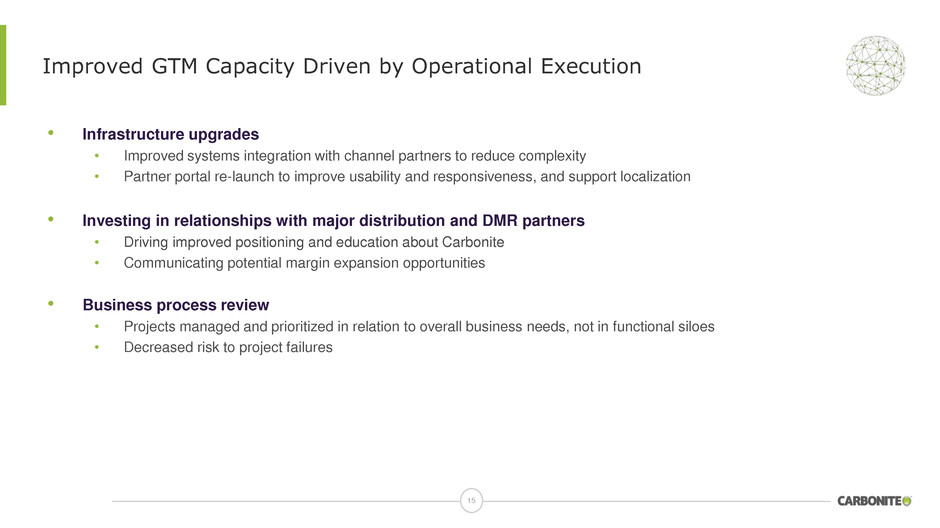 Improved GTM Capacity Driven by Operational Execution

• Infrastructure upgrades
• Improved systems integration with channel partners to reduce complexity
• Partner portal re-launch to improve usability and responsiveness, and support localization

• Investing in relationships with major distribution and DMR partners
• Driving improved positioning and education about Carbonite
• Communicating potential margin expansion opportunities

• Business process review
• Projects managed and prioritized in relation to overall business needs, not in functional siloes
• Decreased risk to project failures

15

CARBONITE